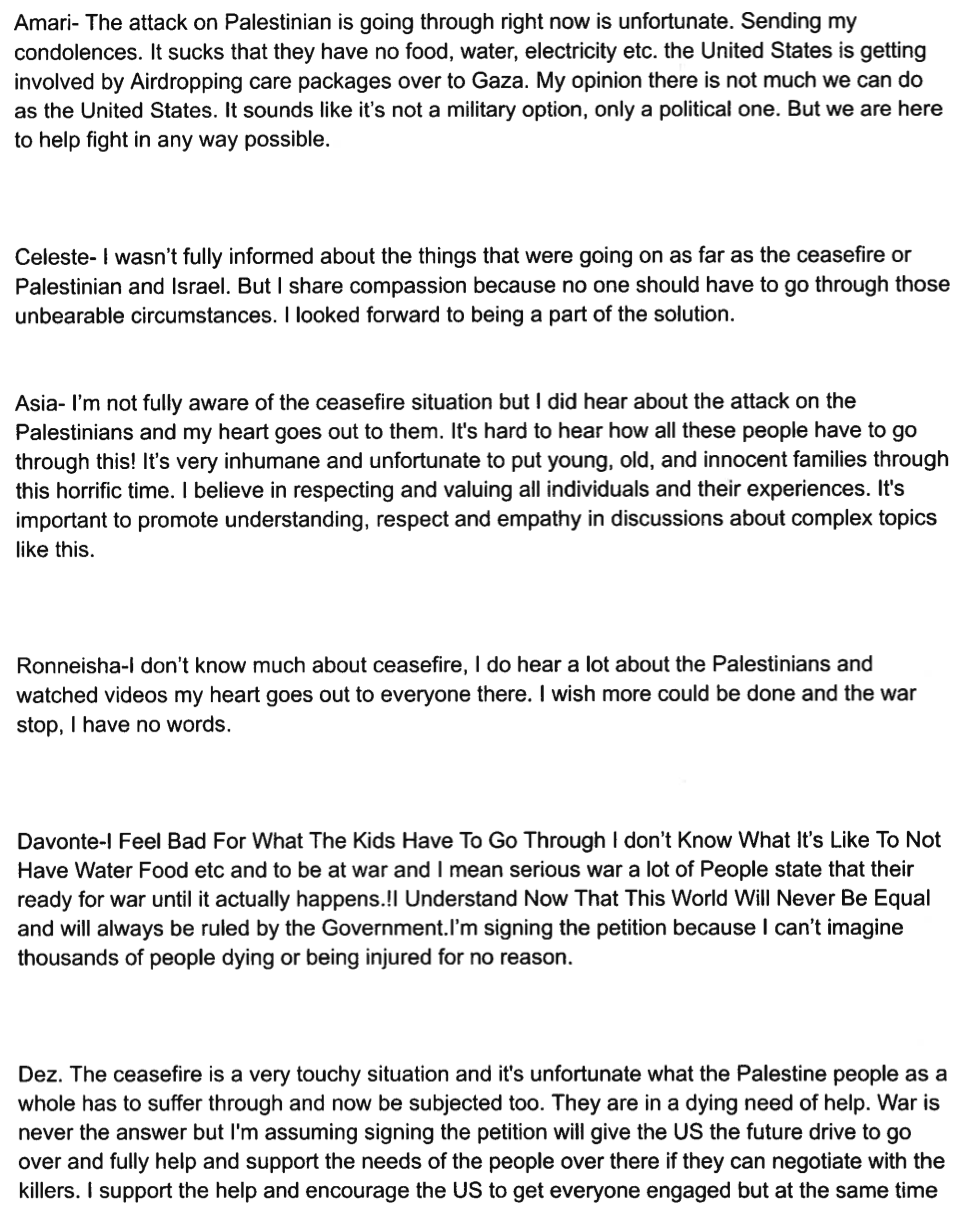 Amari- The attack on Palestinian is going through right now is unfortunate. Sending my condolences. It sucks that they have no food, water, electricity etc. the United States is getting involved by Airdropping care packages over to Gaza. My opinion there is not much we can do as the United States. It sounds like it's not a military option, only a political one. But we are here to help fight in any way possible.

Celeste- I wasn't fully informed about the things that were going on as far as the ceasefire or Palestinian and Israel. But I share compassion because no one should have to go through those unbearable circumstances. I looked forward to being a part of the solution.

Asia- I'm not fully aware of the ceasefire situation but I did hear about the attack on the Palestinians and my heart goes out to them. It's hard to hear how all these people have to go through this! It's very inhumane and unfortunate to put young, old, and innocent families through this horrific time. I believe in respecting and valuing all individuals and their experiences. It's important to promote understanding, respect and empathy in discussions about complex topics like this.

Ronneisha-I don't know much about ceasefire, I do hear a lot about the Palestinians and watched videos my heart goes out to everyone there. I wish more could be done and the war stop, I have no words.

Davonte-I Feel Bad For What The Kids Have To Go Through I don't Know What It's Like To Not Have Water Food etc and to be at war and I mean serious war a lot of People state that their ready for war until it actually happens.!I Understand Now That This World Will Never Be Equal and will always be ruled by the Government.I'm signing the petition because I can't imagine thousands of people dying or being injured for no reason.

Dez. The ceasefire is a very touchy situation and it's unfortunate what the Palestine people as a whole has to suffer through and now be subjected too. They are in a dying need of help. War is never the answer but I'm assuming signing the petition will give the US the future drive to go over and fully help and support the needs of the people over there if they can negotiate with the killers. I support the help and encourage the US to get everyone engaged but at the same time